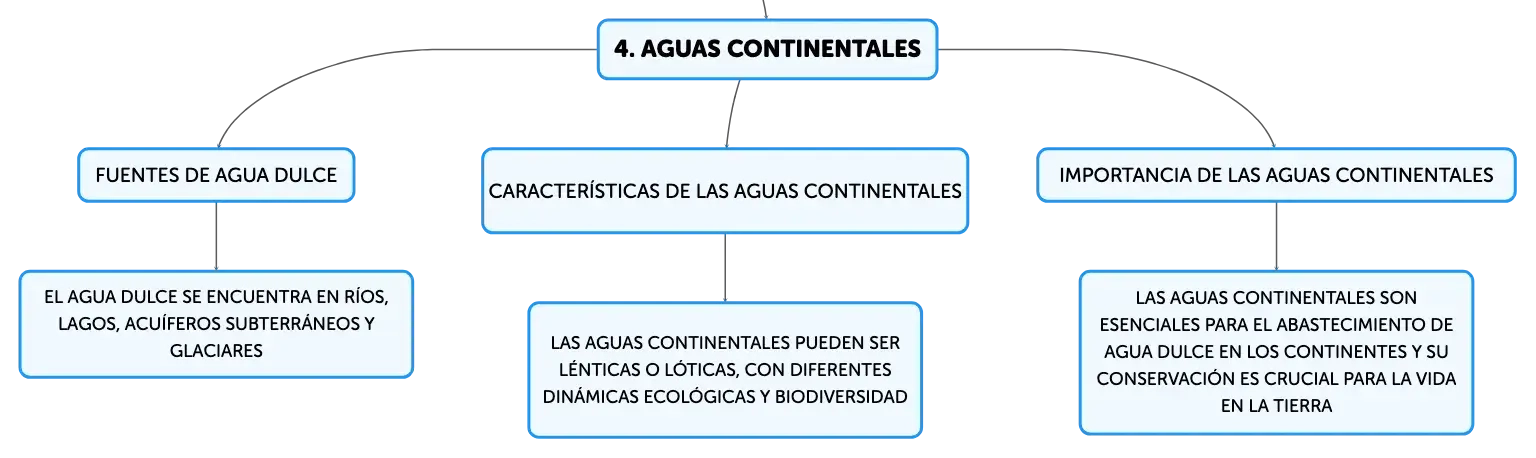 4. AGUAS CONTINENTALES

FUENTES DE AGUA DULCE

EL AGUA DULCE SE ENCUENTRA EN RÍOS, LAGOS, ACUÍFEROS SUBTERRÁNEOS Y GLACIARES

CARACTERÍSTICAS DE LAS AGUAS CONTINENTALES

LAS AGUAS CONTINENTALES PUEDEN SER LÉNTICAS O LÓTICAS, CON DIFERENTES DINÁMICAS ECOLÓGICAS Y BIODIVERSIDAD

IMPORTANCIA DE LAS AGUAS CONTINENTALES

LAS AGUAS CONTINENTALES SON ESENCIALES PARA EL ABASTECIMIENTO DE AGUA DULCE EN LOS CONTINENTES Y SU CONSERVACIÓN ES CRUCIAL PARA LA VIDA EN LA TIERRA